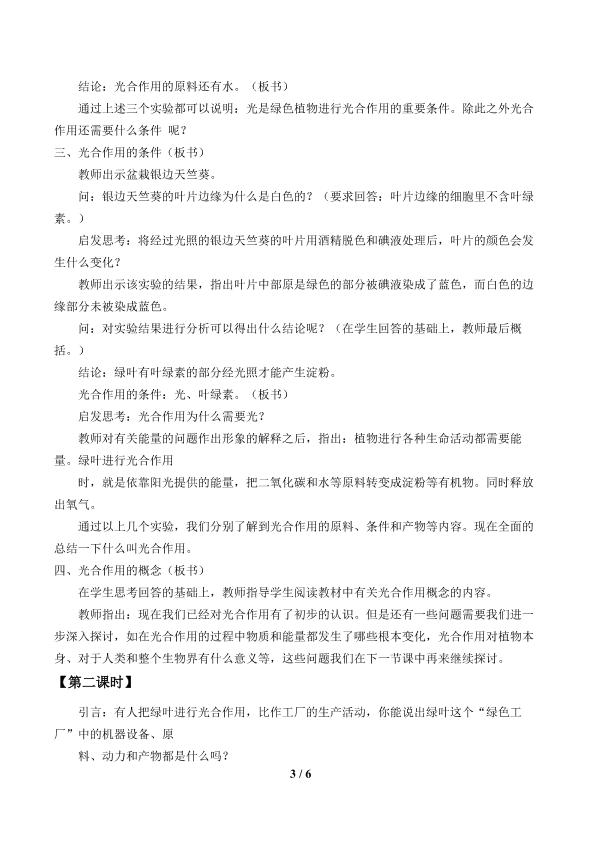 结论：光合作用的原料还有水。（板书）

通过上述三个实验都可以说明：光是绿色植物进行光合作用的重要条件。除此之外光合作用还需要什么条件 呢？

三、光合作用的条件（板书）

教师出示盆栽银边天竺葵。

问：银边天竺葵的叶片边缘为什么是白色的？（要求回答：叶片边缘的细胞里不含叶绿素。）

启发思考：将经过光照的银边天竺葵的叶片用酒精脱色和碘液处理后，叶片的颜色会发生什么变化？

教师出示该实验的结果，指出叶片中部原是绿色的部分被碘液染成了蓝色，而白色的边缘部分未被染成蓝色。

问：对实验结果进行分析可以得出什么结论呢？（在学生回答的基础上，教师最后概括。）

结论：绿叶有叶绿素的部分经光照才能产生淀粉。

光合作用的条件：光、叶绿素。（板书）

启发思考：光合作用为什么需要光？

教师对有关能量的问题作出形象的解释之后，指出：植物进行各种生命活动都需要能量。绿叶进行光合作用

时，就是依靠阳光提供的能量，把二氧化碳和水等原料转变成淀粉等有机物。同时释放出氧气。

通过以上几个实验，我们分别了解到光合作用的原料、条件和产物等内容。现在全面的总结一下什么叫光合作用。

四、光合作用的概念（板书）

在学生思考回答的基础上，教师指导学生阅读教材中有关光合作用概念的内容。

教师指出：现在我们已经对光合作用有了初步的认识。但是还有一些问题需要我们进一步深入探讨，如在光合作用的过程中物质和能量都发生了哪些根本变化，光合作用对植物本身、对于人类和整个生物界有什么意义等，这些问题我们在下一节课中再来继续探讨。

【第二课时】

引言：有人把绿叶进行光合作用，比作工厂的生产活动，你能说出绿叶这个“绿色工厂”中的机器设备、原

料、动力和产物都是什么吗？

3 / 6